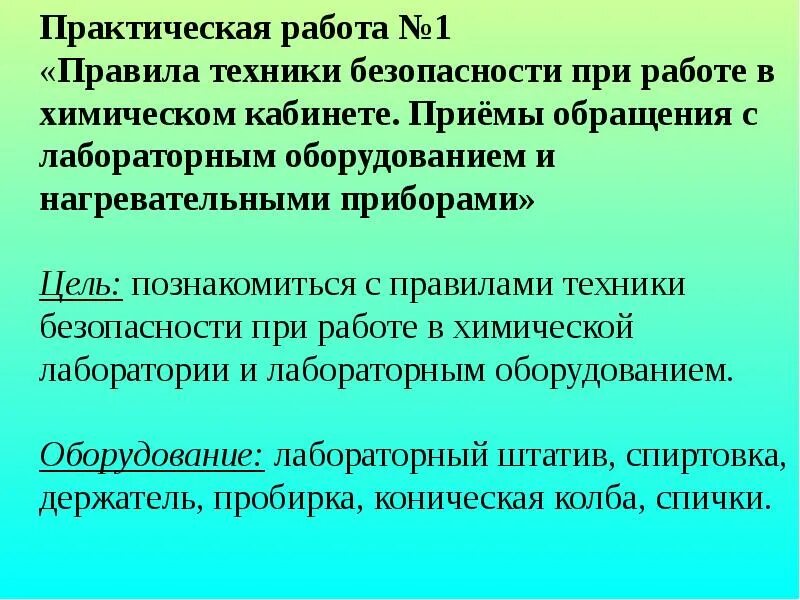 Практическая работа №1
«Правила техники безопасности при работе в химическом кабинете. Приёмы обращения с лабораторным оборудованием и нагревательными приборами»

Цель: познакомиться с правилами техники безопасности при работе в химической лаборатории и лабораторным оборудованием.

Оборудование: лабораторный штатив, спиртовка, держатель, пробирка, коническая колба, спички.